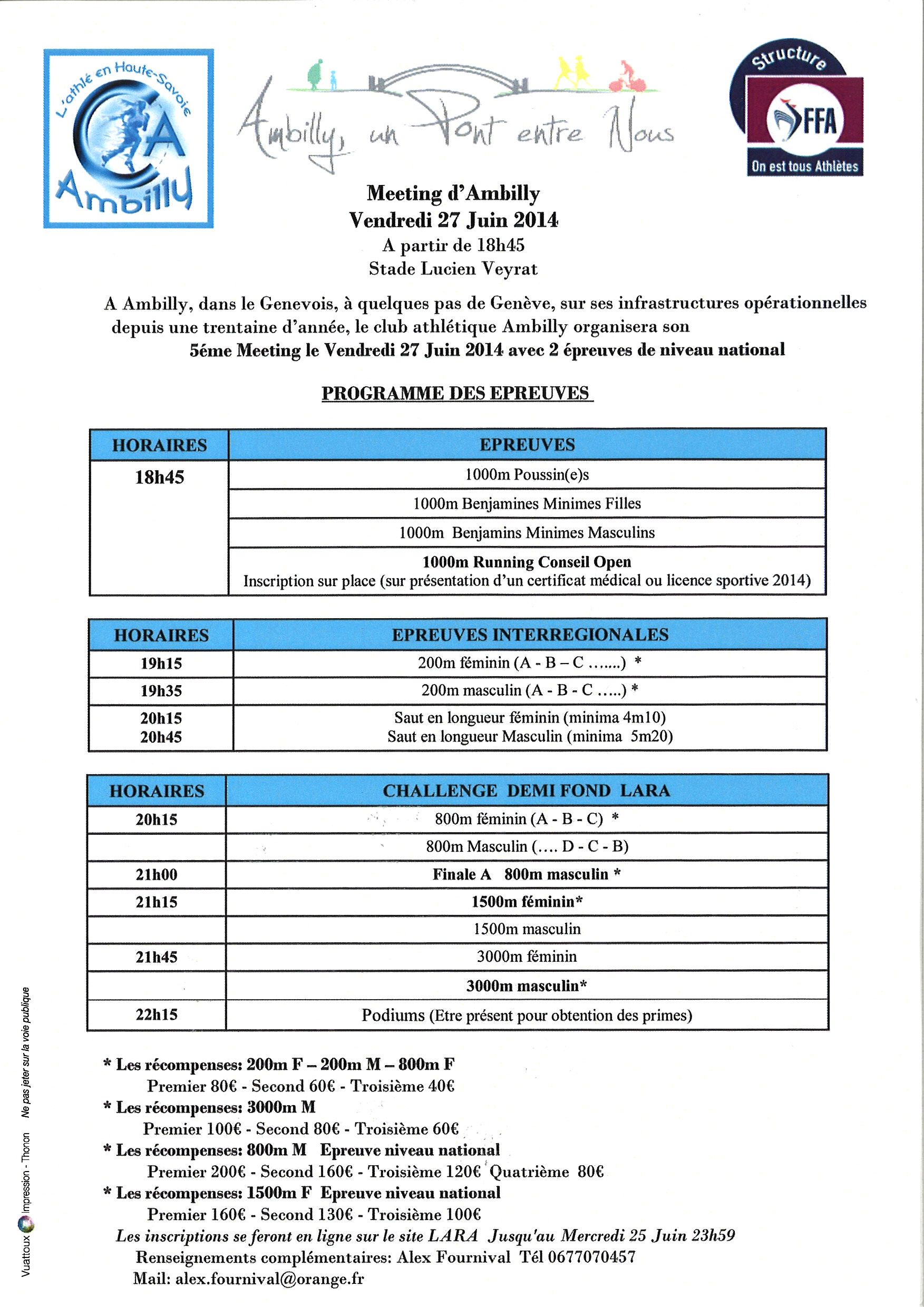 L'athlé en Haute-Savoie
CA
Ambilly

Ambilly, un Pont entre Nous

Structure
FFA
On est tous Athlètes

Meeting d'Ambilly
Vendredi 27 Juin 2014
A partir de 18h45
Stade Lucien Veyrat

A Ambilly, dans le Genevois, à quelques pas de Genève, sur ses infrastructures opérationnelles depuis une trentaine d'année, le club athlétique Ambilly organisera son
5éme Meeting le Vendredi 27 Juin 2014 avec 2 épreuves de niveau national

PROGRAMME DES EPREUVES

| HORAIRES | EPREUVES |
|---|---|
| 18h45 | 1000m Poussin(e)s |
| | 1000m Benjamines Minimes Filles |
| | 1000m Benjamins Minimes Masculins |
| | 1000m Running Conseil Open Inscription sur place (sur présentation d'un certificat médical ou licence sportive 2014) |

| HORAIRES | EPREUVES INTERREGIONALES |
|---|---|
| 19h15 | 200m féminin (A - B – C .......) * |
| 19h35 | 200m masculin (A - B - C .....) * |
| 20h15 20h45 | Saut en longueur féminin (minima 4m10) Saut en longueur Masculin (minima 5m20) |

| HORAIRES | CHALLENGE DEMI FOND LARA |
|---|---|
| 20h15 | 800m féminin (A - B - C) * |
| | 800m Masculin (.... D - C - B) |
| 21h00 | Finale A 800m masculin * |
| 21h15 | 1500m féminin* |
| | 1500m masculin |
| 21h45 | 3000m féminin |
| | 3000m masculin* |
| 22h15 | Podiums (Etre présent pour obtention des primes) |

* Les récompenses: 200m F – 200m M – 800m F
Premier 80€ - Second 60€ - Troisième 40€
* Les récompenses: 3000m M
Premier 100€ - Second 80€ - Troisième 60€
* Les récompenses: 800m M Epreuve niveau national
Premier 200€ - Second 160€ - Troisième 120€ Quatrième 80€
* Les récompenses: 1500m F Epreuve niveau national
Premier 160€ - Second 130€ - Troisième 100€
Les inscriptions se feront en ligne sur le site LARA Jusqu'au Mercredi 25 Juin 23h59
Renseignements complémentaires: Alex Fournival Tél 0677070457
Mail: alex.fournival@orange.fr

Vuattoux Impression - Thonon Ne pas jeter sur la voie publique